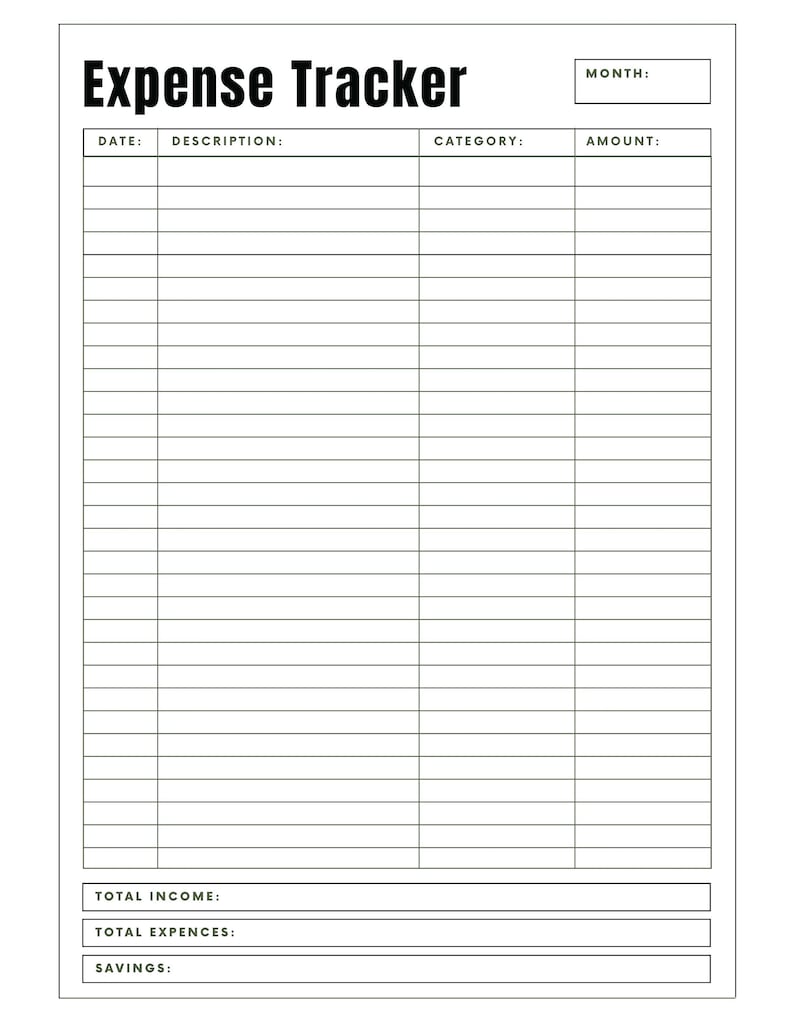 Expense Tracker

MONTH:

| DATE: | DESCRIPTION: | CATEGORY: | AMOUNT: |
|---|---|---|---|
| | | | |

TOTAL INCOME:

TOTAL EXPENCES:

SAVINGS: